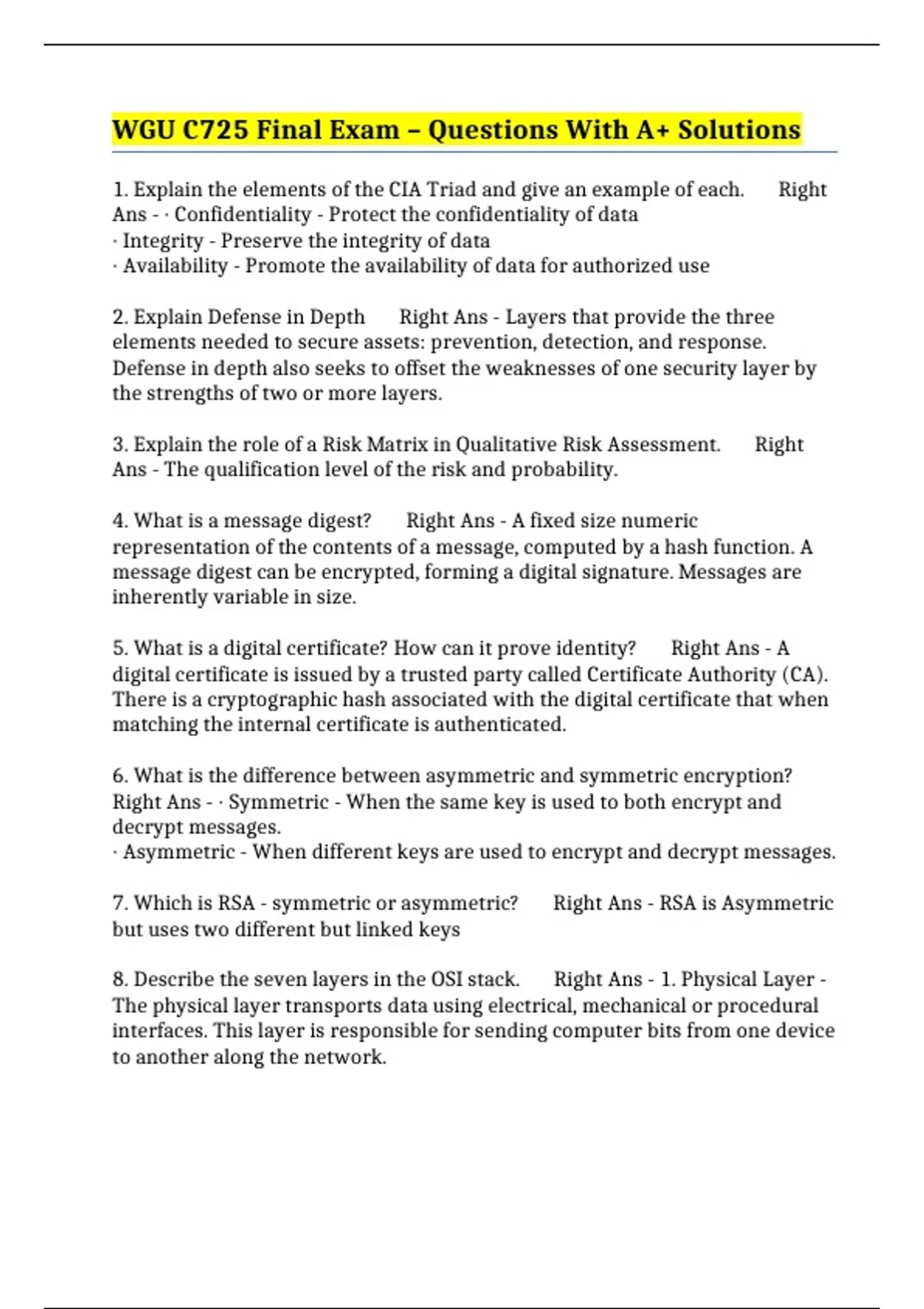 WGU C725 Final Exam – Questions With A+ Solutions

1. Explain the elements of the CIA Triad and give an example of each. Right Ans - · Confidentiality - Protect the confidentiality of data
· Integrity - Preserve the integrity of data
· Availability - Promote the availability of data for authorized use

2. Explain Defense in Depth Right Ans - Layers that provide the three elements needed to secure assets: prevention, detection, and response. Defense in depth also seeks to offset the weaknesses of one security layer by the strengths of two or more layers.

3. Explain the role of a Risk Matrix in Qualitative Risk Assessment. Right Ans - The qualification level of the risk and probability.

4. What is a message digest? Right Ans - A fixed size numeric representation of the contents of a message, computed by a hash function. A message digest can be encrypted, forming a digital signature. Messages are inherently variable in size.

5. What is a digital certificate? How can it prove identity? Right Ans - A digital certificate is issued by a trusted party called Certificate Authority (CA). There is a cryptographic hash associated with the digital certificate that when matching the internal certificate is authenticated.

6. What is the difference between asymmetric and symmetric encryption? Right Ans - · Symmetric - When the same key is used to both encrypt and decrypt messages.
· Asymmetric - When different keys are used to encrypt and decrypt messages.

7. Which is RSA - symmetric or asymmetric? Right Ans - RSA is Asymmetric but uses two different but linked keys

8. Describe the seven layers in the OSI stack. Right Ans - 1. Physical Layer - The physical layer transports data using electrical, mechanical or procedural interfaces. This layer is responsible for sending computer bits from one device to another along the network.